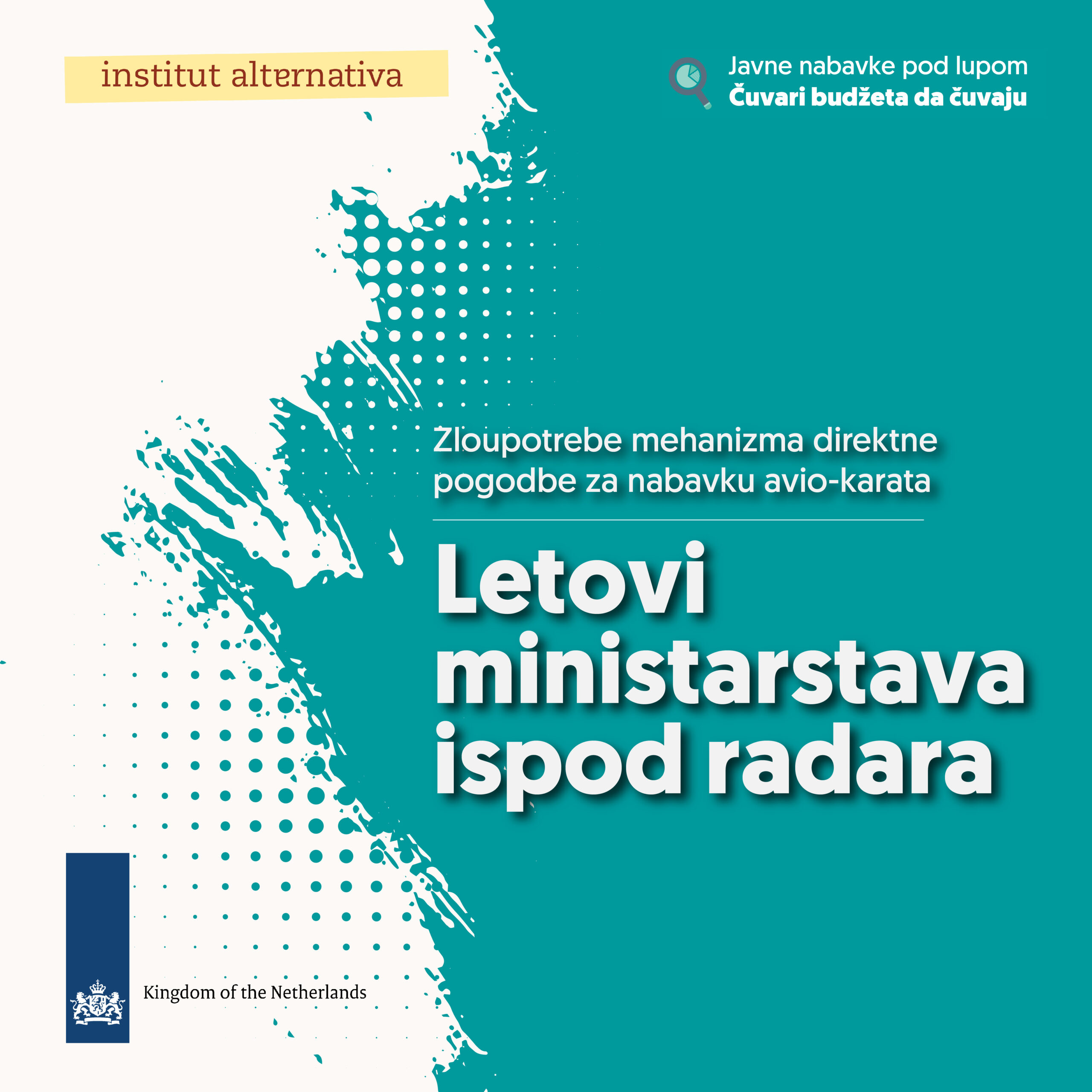 institut alternativa

Javne nabavke pod lupom
Čuvari budžeta da čuvaju

Zloupotrebe mehanizma direktne pogodbe za nabavku avio-karata

Letovi ministarstava ispod radara

Kingdom of the Netherlands